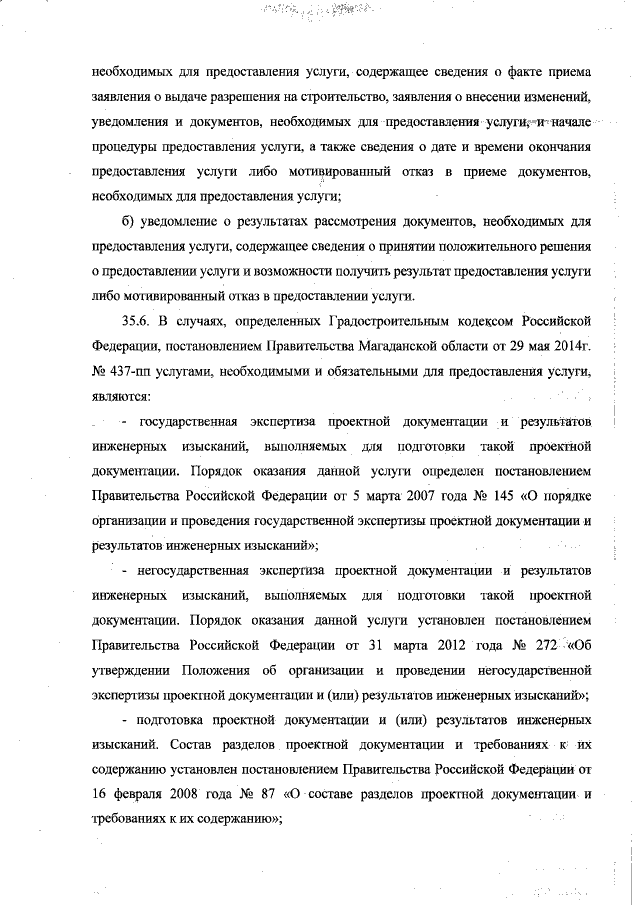 необходимых для предоставления услуги, содержащее сведения о факте приема заявления о выдаче разрешения на строительство, заявления о внесении изменений, уведомления и документов, необходимых для предоставления услуги, и начале процедуры предоставления услуги, а также сведения о дате и времени окончания предоставления услуги либо мотивированный отказ в приеме документов, необходимых для предоставления услуги;

б) уведомление о результатах рассмотрения документов, необходимых для предоставления услуги, содержащее сведения о принятии положительного решения о предоставлении услуги и возможности получить результат предоставления услуги либо мотивированный отказ в предоставлении услуги.

35.6. В случаях, определенных Градостроительным кодексом Российской Федерации, постановлением Правительства Магаданской области от 29 мая 2014г. № 437-пп услугами, необходимыми и обязательными для предоставления услуги, являются:

- государственная экспертиза проектной документации и результатов инженерных изысканий, выполняемых для подготовки такой проектной документации. Порядок оказания данной услуги определен постановлением Правительства Российской Федерации от 5 марта 2007 года № 145 «О порядке организации и проведения государственной экспертизы проектной документации и результатов инженерных изысканий»;

- негосударственная экспертиза проектной документации и результатов инженерных изысканий, выполняемых для подготовки такой проектной документации. Порядок оказания данной услуги установлен постановлением Правительства Российской Федерации от 31 марта 2012 года № 272 «Об утверждении Положения об организации и проведении негосударственной экспертизы проектной документации и (или) результатов инженерных изысканий»;

- подготовка проектной документации и (или) результатов инженерных изысканий. Состав разделов проектной документации и требованиях к их содержанию установлен постановлением Правительства Российской Федерации от 16 февраля 2008 года № 87 «О составе разделов проектной документации и требованиях к их содержанию»;